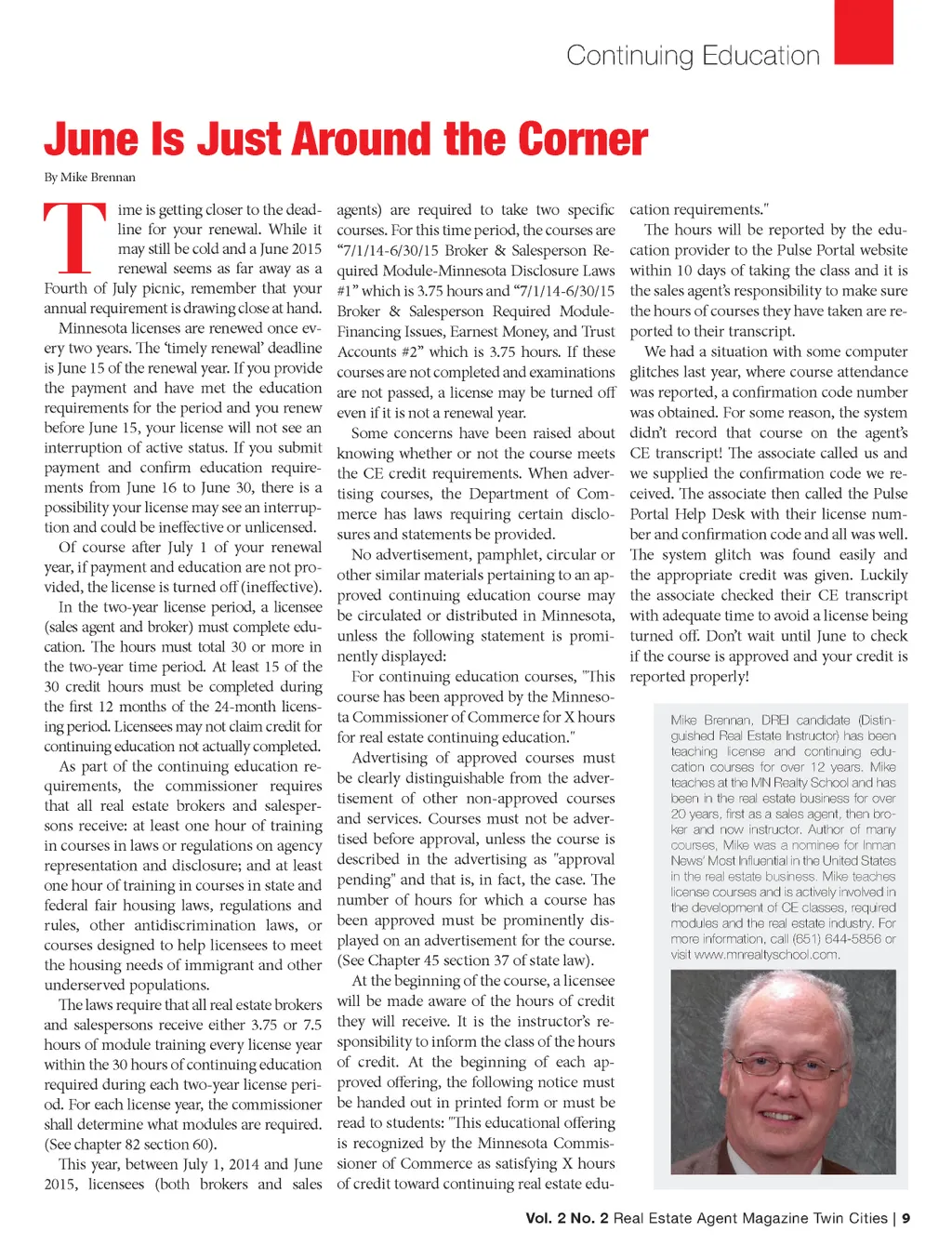 Continuing Education

June Is Just Around the Corner

By Mike Brennan

Time is getting closer to the deadline for your renewal. While it may still be cold and a June 2015 renewal seems as far away as a Fourth of July picnic, remember that your annual requirement is drawing close at hand.

Minnesota licenses are renewed once every two years. The 'timely renewal' deadline is June 15 of the renewal year. If you provide the payment and have met the education requirements for the period and you renew before June 15, your license will not see an interruption of active status. If you submit payment and confirm education requirements from June 16 to June 30, there is a possibility your license may see an interruption and could be ineffective or unlicensed.

Of course after July 1 of your renewal year, if payment and education are not provided, the license is turned off (ineffective).

In the two-year license period, a licensee (sales agent and broker) must complete education. The hours must total 30 or more in the two-year time period. At least 15 of the 30 credit hours must be completed during the first 12 months of the 24-month licensing period. Licensees may not claim credit for continuing education not actually completed.

As part of the continuing education requirements, the commissioner requires that all real estate brokers and salespersons receive: at least one hour of training in courses in laws or regulations on agency representation and disclosure; and at least one hour of training in courses in state and federal fair housing laws, regulations and rules, other antidiscrimination laws, or courses designed to help licensees to meet the housing needs of immigrant and other underserved populations.

The laws require that all real estate brokers and salespersons receive either 3.75 or 7.5 hours of module training every license year within the 30 hours of continuing education required during each two-year license period. For each license year, the commissioner shall determine what modules are required. (See chapter 82 section 60).

This year, between July 1, 2014 and June 2015, licensees (both brokers and sales agents) are required to take two specific courses. For this time period, the courses are "7/1/14-6/30/15 Broker & Salesperson Required Module-Minnesota Disclosure Laws #1" which is 3.75 hours and "7/1/14-6/30/15 Broker & Salesperson Required Module-Financing Issues, Earnest Money, and Trust Accounts #2" which is 3.75 hours. If these courses are not completed and examinations are not passed, a license may be turned off even if it is not a renewal year.

Some concerns have been raised about knowing whether or not the course meets the CE credit requirements. When advertising courses, the Department of Commerce has laws requiring certain disclosures and statements be provided.

No advertisement, pamphlet, circular or other similar materials pertaining to an approved continuing education course may be circulated or distributed in Minnesota, unless the following statement is prominently displayed:

For continuing education courses, "This course has been approved by the Minnesota Commissioner of Commerce for X hours for real estate continuing education."

Advertising of approved courses must be clearly distinguishable from the advertisement of other non-approved courses and services. Courses must not be advertised before approval, unless the course is described in the advertising as "approval pending" and that is, in fact, the case. The number of hours for which a course has been approved must be prominently displayed on an advertisement for the course. (See Chapter 45 section 37 of state law).

At the beginning of the course, a licensee will be made aware of the hours of credit they will receive. It is the instructor's responsibility to inform the class of the hours of credit. At the beginning of each approved offering, the following notice must be handed out in printed form or must be read to students: "This educational offering is recognized by the Minnesota Commissioner of Commerce as satisfying X hours of credit toward continuing real estate education requirements."

The hours will be reported by the education provider to the Pulse Portal website within 10 days of taking the class and it is the sales agent's responsibility to make sure the hours of courses they have taken are reported to their transcript.

We had a situation with some computer glitches last year, where course attendance was reported, a confirmation code number was obtained. For some reason, the system didn't record that course on the agent's CE transcript! The associate called us and we supplied the confirmation code we received. The associate then called the Pulse Portal Help Desk with their license number and confirmation code and all was well. The system glitch was found easily and the appropriate credit was given. Luckily the associate checked their CE transcript with adequate time to avoid a license being turned off. Don't wait until June to check if the course is approved and your credit is reported properly!

Mike Brennan, DREI candidate (Distinguished Real Estate Instructor) has been teaching license and continuing education courses for over 12 years. Mike teaches at the MN Realty School and has been in the real estate business for over 20 years, first as a sales agent, then broker and now instructor. Author of many courses, Mike was a nominee for Inman News' Most Influential in the United States in the real estate business. Mike teaches license courses and is actively involved in the development of CE classes, required modules and the real estate industry. For more information, call (651) 644-5856 or visit www.mnrealtyschool.com.

Vol. 2 No. 2 Real Estate Agent Magazine Twin Cities | 9